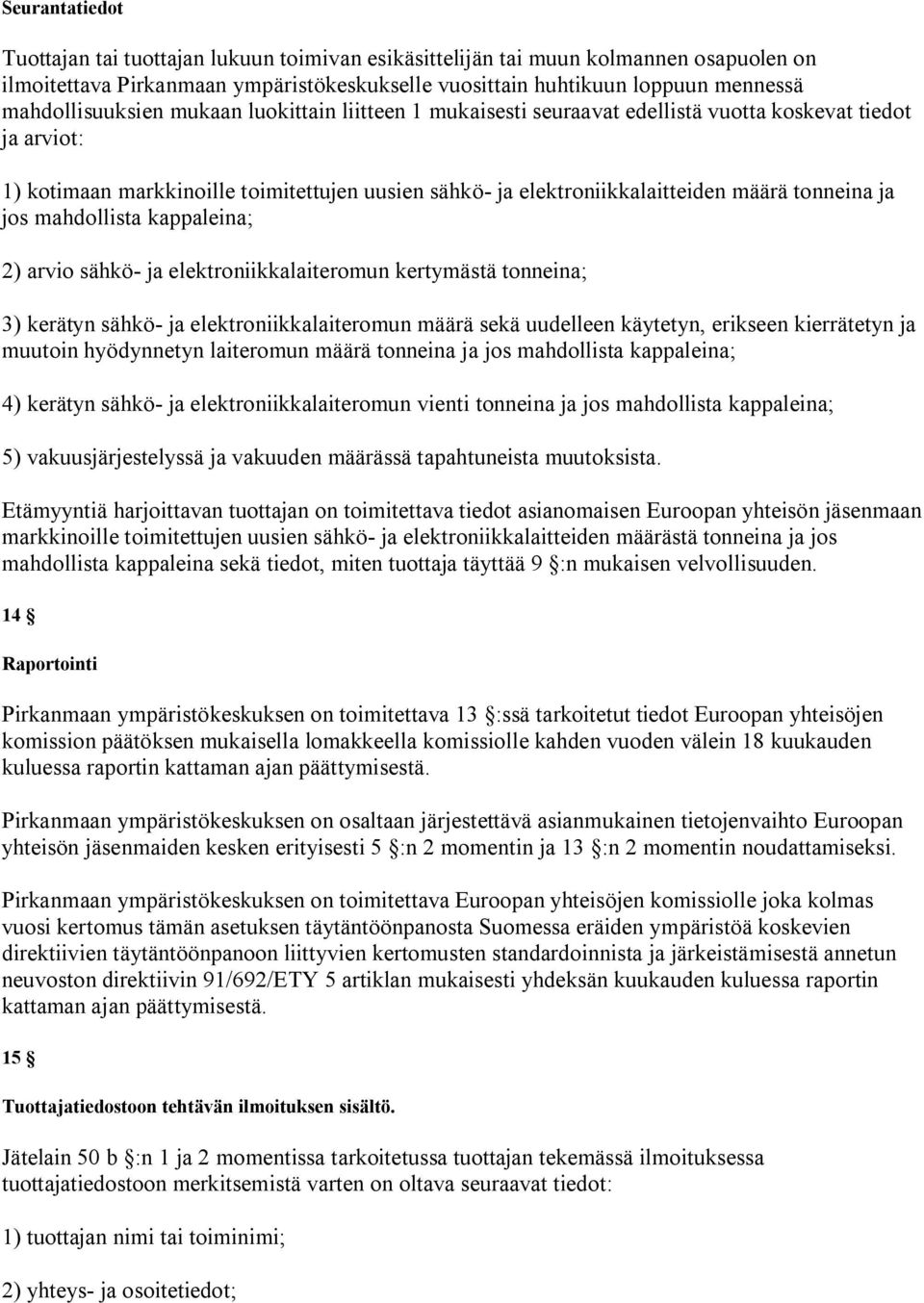 Seurantatiedot

Tuottajan tai tuottajan lukuun toimivan esikäsittelijän tai muun kolmannen osapuolen on ilmoitettava Pirkanmaan ympäristökeskukselle vuosittain huhtikuun loppuun mennessä mahdollisuuksien mukaan luokittain liitteen 1 mukaisesti seuraavat edellistä vuotta koskevat tiedot ja arviot:

1) kotimaan markkinoille toimitettujen uusien sähkö- ja elektroniikkalaitteiden määrä tonneina ja jos mahdollista kappaleina;

2) arvio sähkö- ja elektroniikkalaiteromun kertymästä tonneina;

3) kerätyn sähkö- ja elektroniikkalaiteromun määrä sekä uudelleen käytetyn, erikseen kierrätetyn ja muutoin hyödynnetyn laiteromun määrä tonneina ja jos mahdollista kappaleina;

4) kerätyn sähkö- ja elektroniikkalaiteromun vienti tonneina ja jos mahdollista kappaleina;

5) vakuusjärjestelyssä ja vakuuden määrässä tapahtuneista muutoksista.

Etämyyntiä harjoittavan tuottajan on toimitettava tiedot asianomaisen Euroopan yhteisön jäsenmaan markkinoille toimitettujen uusien sähkö- ja elektroniikkalaitteiden määrästä tonneina ja jos mahdollista kappaleina sekä tiedot, miten tuottaja täyttää 9 §:n mukaisen velvollisuuden.

14 §

Raportointi

Pirkanmaan ympäristökeskuksen on toimitettava 13 §:ssä tarkoitetut tiedot Euroopan yhteisöjen komission päätöksen mukaisella lomakkeella komissiolle kahden vuoden välein 18 kuukauden kuluessa raportin kattaman ajan päättymisestä.

Pirkanmaan ympäristökeskuksen on osaltaan järjestettävä asianmukainen tietojenvaihto Euroopan yhteisön jäsenmaiden kesken erityisesti 5 §:n 2 momentin ja 13 §:n 2 momentin noudattamiseksi.

Pirkanmaan ympäristökeskuksen on toimitettava Euroopan yhteisöjen komissiolle joka kolmas vuosi kertomus tämän asetuksen täytäntöönpanosta Suomessa eräiden ympäristöä koskevien direktiivien täytäntöönpanoon liittyvien kertomusten standardoinnista ja järkeistämisestä annetun neuvoston direktiivin 91/692/ETY 5 artiklan mukaisesti yhdeksän kuukauden kuluessa raportin kattaman ajan päättymisestä.

15 §

Tuottajatiedostoon tehtävän ilmoituksen sisältö.

Jätelain 50 b §:n 1 ja 2 momentissa tarkoitetussa tuottajan tekemässä ilmoituksessa tuottajatiedostoon merkitsemistä varten on oltava seuraavat tiedot:

1) tuottajan nimi tai toiminimi;

2) yhteys- ja osoitetiedot;